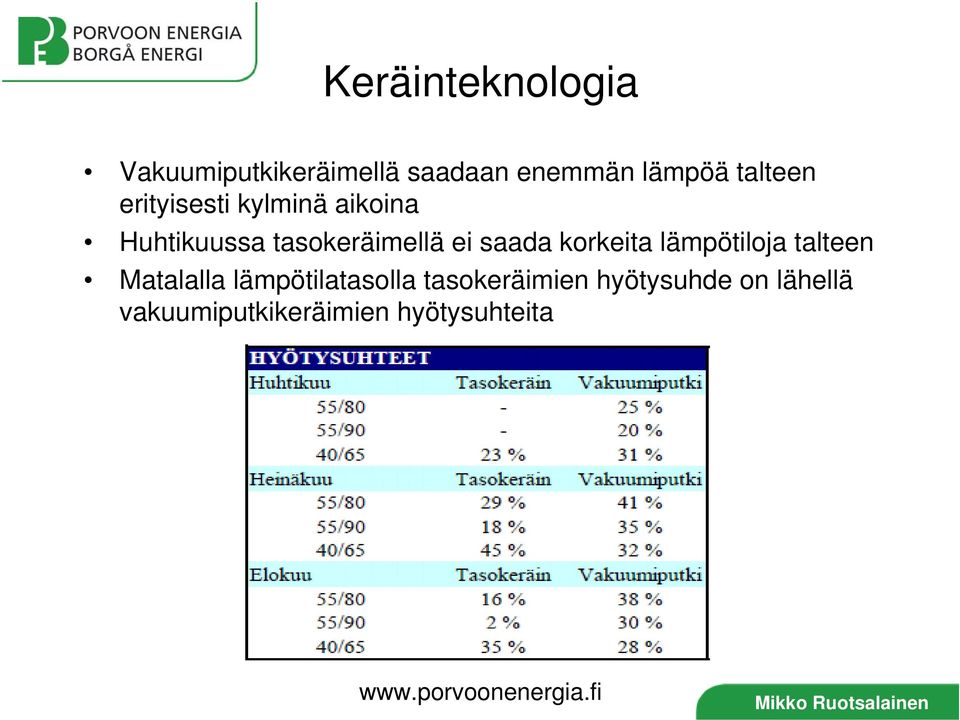 PORVOON ENERGIA
BORGÅ ENERGI

Keräinteknologia

• Vakuumiputkikeräimellä saadaan enemmän lämpöä talteen erityisesti kylminä aikoina
• Huhtikuussa tasokeräimellä ei saada korkeita lämpötiloja talteen
• Matalalla lämpötilatasolla tasokeräimien hyötysuhde on lähellä vakuumiputkikeräimien hyötysuhteita

| HYÖTYSUHTEET | | |
|---|---|---|
| Huhtikuu | Tasokeräin | Vakuumiputki |
| 55/80 | - | 25 % |
| 55/90 | - | 20 % |
| 40/65 | 23 % | 31 % |
| Heinäkuu | Tasokeräin | Vakuumiputki |
| 55/80 | 29 % | 41 % |
| 55/90 | 18 % | 35 % |
| 40/65 | 45 % | 32 % |
| Elokuu | Tasokeräin | Vakuumiputki |
| 55/80 | 16 % | 38 % |
| 55/90 | 2 % | 30 % |
| 40/65 | 35 % | 28 % |

www.porvoonenergia.fi

Mikko Ruotsalainen